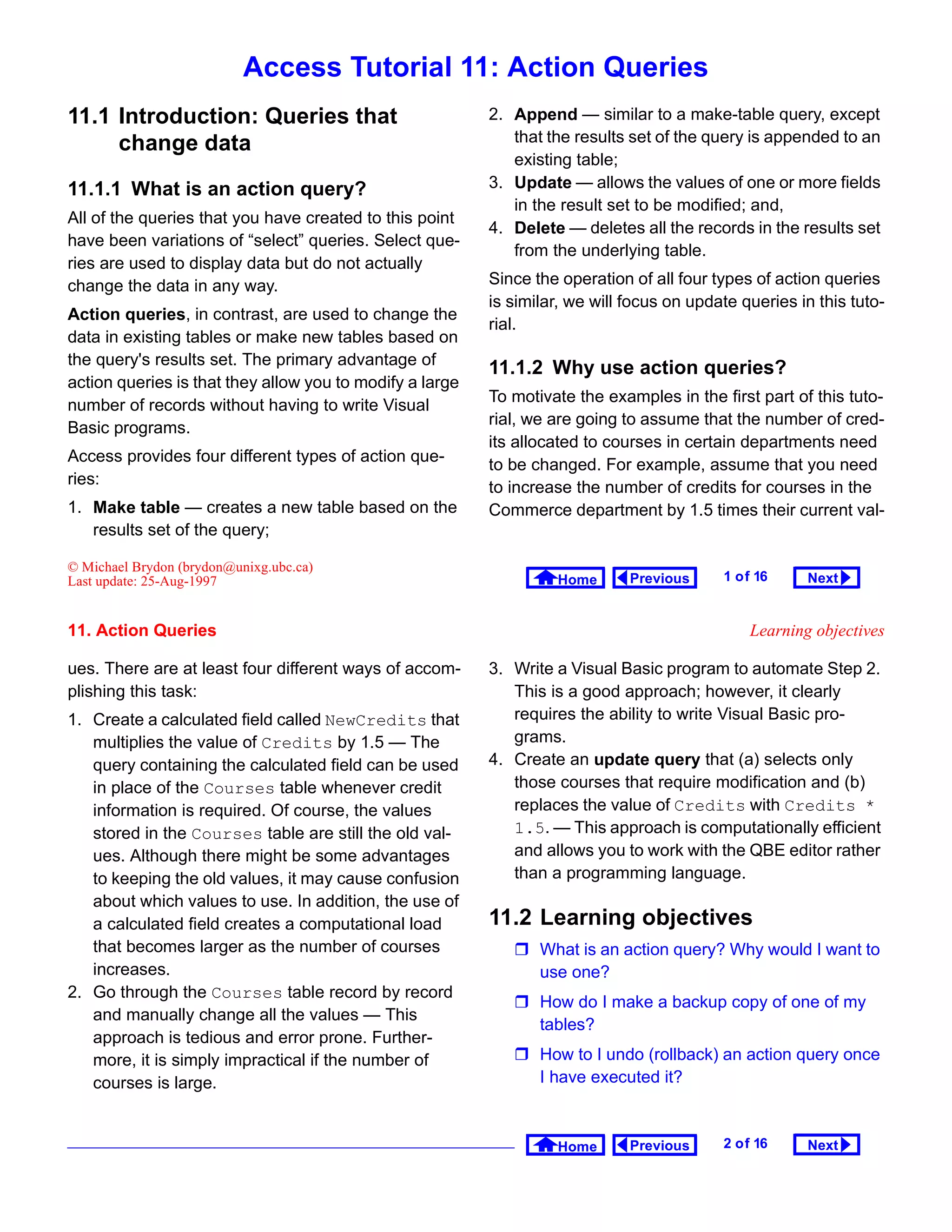 Access Tutorial 11: Action Queries

11.1 Introduction: Queries that change data

11.1.1 What is an action query?

All of the queries that you have created to this point have been variations of “select” queries. Select queries are used to display data but do not actually change the data in any way.

Action queries, in contrast, are used to change the data in existing tables or make new tables based on the query's results set. The primary advantage of action queries is that they allow you to modify a large number of records without having to write Visual Basic programs.

Access provides four different types of action queries:

1. Make table — creates a new table based on the results set of the query;
2. Append — similar to a make-table query, except that the results set of the query is appended to an existing table;
3. Update — allows the values of one or more fields in the result set to be modified; and,
4. Delete — deletes all the records in the results set from the underlying table.

Since the operation of all four types of action queries is similar, we will focus on update queries in this tutorial.

11.1.2 Why use action queries?

To motivate the examples in the first part of this tutorial, we are going to assume that the number of credits allocated to courses in certain departments need to be changed. For example, assume that you need to increase the number of credits for courses in the Commerce department by 1.5 times their current val-

© Michael Brydon (brydon@unixg.ubc.ca)
Last update: 25-Aug-1997

Home Previous 1 of 16 Next

11. Action Queries

Learning objectives

ues. There are at least four different ways of accomplishing this task:

1. Create a calculated field called NewCredits that multiplies the value of Credits by 1.5 — The query containing the calculated field can be used in place of the Courses table whenever credit information is required. Of course, the values stored in the Courses table are still the old values. Although there might be some advantages to keeping the old values, it may cause confusion about which values to use. In addition, the use of a calculated field creates a computational load that becomes larger as the number of courses increases.
2. Go through the Courses table record by record and manually change all the values — This approach is tedious and error prone. Furthermore, it is simply impractical if the number of courses is large.
3. Write a Visual Basic program to automate Step 2. This is a good approach; however, it clearly requires the ability to write Visual Basic programs.
4. Create an update query that (a) selects only those courses that require modification and (b) replaces the value of Credits with Credits * 1.5. — This approach is computationally efficient and allows you to work with the QBE editor rather than a programming language.

11.2 Learning objectives

❒ What is an action query? Why would I want to use one?

❒ How do I make a backup copy of one of my tables?

❒ How to I undo (rollback) an action query once I have executed it?

Home Previous 2 of 16 Next